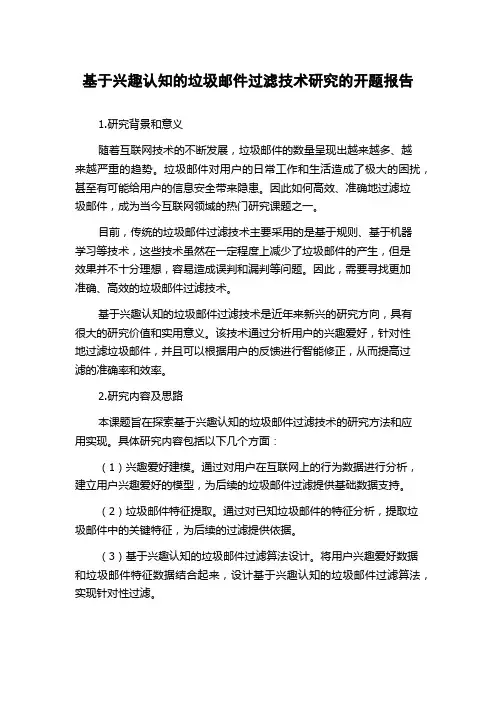 基于兴趣认知的垃圾邮件过滤技术研究的开题报告

1.研究背景和意义

随着互联网技术的不断发展，垃圾邮件的数量呈现出越来越多、越来越严重的趋势。垃圾邮件对用户的日常工作和生活造成了极大的困扰，甚至有可能给用户的信息安全带来隐患。因此如何高效、准确地过滤垃圾邮件，成为当今互联网领域的热门研究课题之一。

目前，传统的垃圾邮件过滤技术主要采用的是基于规则、基于机器学习等技术，这些技术虽然在一定程度上减少了垃圾邮件的产生，但是效果并不十分理想，容易造成误判和漏判等问题。因此，需要寻找更加准确、高效的垃圾邮件过滤技术。

基于兴趣认知的垃圾邮件过滤技术是近年来新兴的研究方向，具有很大的研究价值和实用意义。该技术通过分析用户的兴趣爱好，针对性地过滤垃圾邮件，并且可以根据用户的反馈进行智能修正，从而提高过滤的准确率和效率。

2.研究内容及思路

本课题旨在探索基于兴趣认知的垃圾邮件过滤技术的研究方法和应用实现。具体研究内容包括以下几个方面：

（1）兴趣爱好建模。通过对用户在互联网上的行为数据进行分析，建立用户兴趣爱好的模型，为后续的垃圾邮件过滤提供基础数据支持。

（2）垃圾邮件特征提取。通过对已知垃圾邮件的特征分析，提取垃圾邮件中的关键特征，为后续的过滤提供依据。

（3）基于兴趣认知的垃圾邮件过滤算法设计。将用户兴趣爱好数据和垃圾邮件特征数据结合起来，设计基于兴趣认知的垃圾邮件过滤算法，实现针对性过滤。